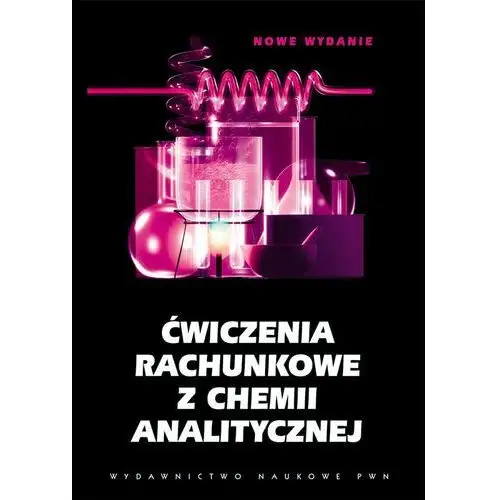 NOWE WYDANIE

ĆWICZENIA RACHUNKOWE Z CHEMII ANALITYCZNEJ

WYDAWNICTWO NAUKOWE PWN